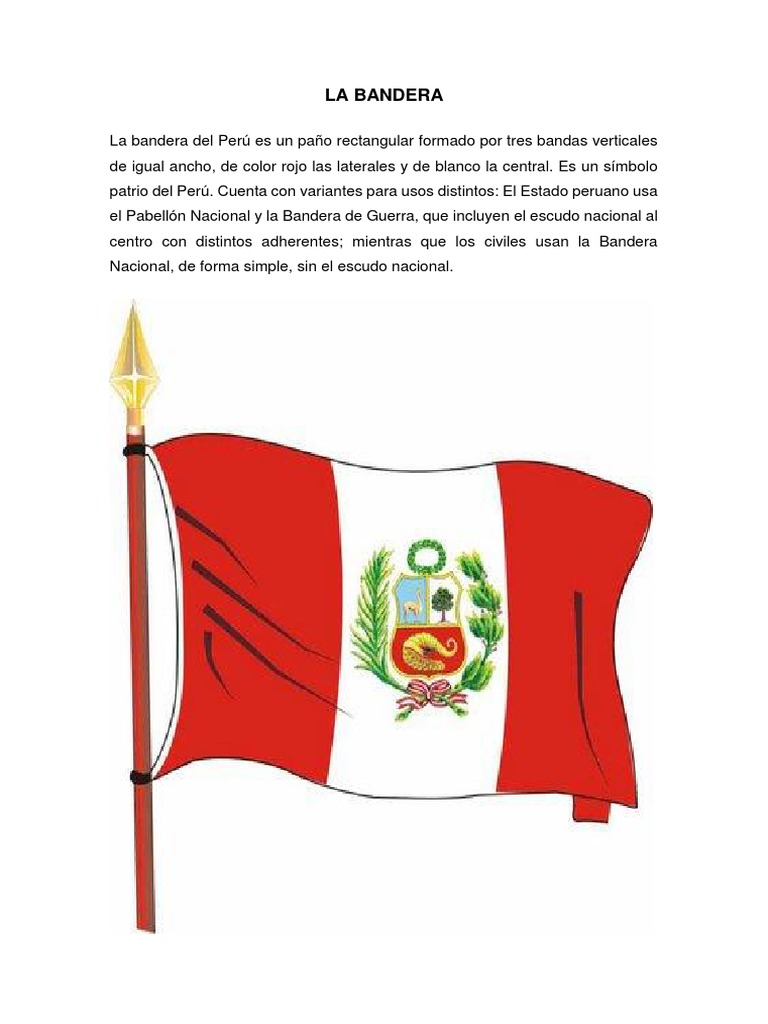 LA BANDERA

La bandera del Perú es un paño rectangular formado por tres bandas verticales de igual ancho, de color rojo las laterales y de blanco la central. Es un símbolo patrio del Perú. Cuenta con variantes para usos distintos: El Estado peruano usa el Pabellón Nacional y la Bandera de Guerra, que incluyen el escudo nacional al centro con distintos adherentes; mientras que los civiles usan la Bandera Nacional, de forma simple, sin el escudo nacional.